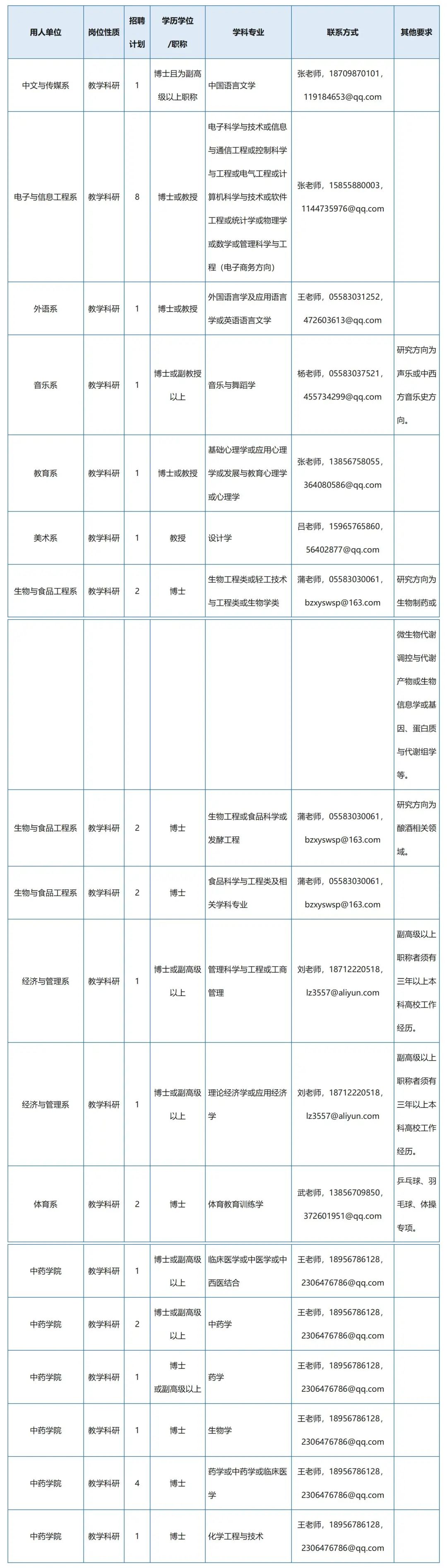 | 用人单位 | 岗位性质 | 招聘计划 | 学历学位/职称 | 学科专业 | 联系方式 | 其他要求 |
|---|---|---|---|---|---|---|
| 中文与传媒系 | 教学科研 | 1 | 博士且为副高级以上职称 | 中国语言文学 | 张老师，18709870101，119184653@qq.com |  |
| 电子与信息工程系 | 教学科研 | 8 | 博士或教授 | 电子科学与技术或信息与通信工程或控制科学与工程或电气工程或计算机科学与技术或软件工程或统计学或物理学或数学或管理科学与工程（电子商务方向） | 张老师，15855880003，1144735976@qq.com |  |
| 外语系 | 教学科研 | 1 | 博士或教授 | 外国语言学及应用语言学或英语语言文学 | 王老师，05583031252，472603613@qq.com |  |
| 音乐系 | 教学科研 | 1 | 博士或副教授以上 | 音乐与舞蹈学 | 杨老师，05583037521，455734299@qq.com | 研究方向为声乐或中西方音乐史方向。 |
| 教育系 | 教学科研 | 1 | 博士或教授 | 基础心理学或应用心理学或发展与教育心理学或心理学 | 张老师，13856758055，364080586@qq.com |  |
| 美术系 | 教学科研 | 1 | 教授 | 设计学 | 吕老师，15965765860，56402877@qq.com |  |
| 生物与食品工程系 | 教学科研 | 2 | 博士 | 生物工程类或轻工技术与工程类或生物学类 | 蒲老师，05583030061，bzxyswsp@163.com | 研究方向为生物制药或 |
|  |  |  |  |  |  | 微生物代谢调控与代谢产物或生物信息学或基因、蛋白质与代谢组学等。 |
| 生物与食品工程系 | 教学科研 | 2 | 博士 | 生物工程或食品科学或发酵工程 | 蒲老师，05583030061，bzxyswsp@163.com | 研究方向为酿酒相关领域。 |
| 生物与食品工程系 | 教学科研 | 2 | 博士 | 食品科学与工程类及相关学科专业 | 蒲老师，05583030061，bzxyswsp@163.com |  |
| 经济与管理系 | 教学科研 | 1 | 博士或副高级以上 | 管理科学与工程或工商管理 | 刘老师，18712220518，lz3557@aliyun.com | 副高级以上职称者须有三年以上本科高校工作经历。 |
| 经济与管理系 | 教学科研 | 1 | 博士或副高级以上 | 理论经济学或应用经济学 | 刘老师，18712220518，lz3557@aliyun.com | 副高级以上职称者须有三年以上本科高校工作经历。 |
| 体育系 | 教学科研 | 2 | 博士 | 体育教育训练学 | 武老师，13856709850，372601951@qq.com | 乒乓球、羽毛球、体操专项。 |
| 中药学院 | 教学科研 | 1 | 博士或副高级以上 | 临床医学或中医学或中西医结合 | 王老师，18956786128，2306476786@qq.com |  |
| 中药学院 | 教学科研 | 2 | 博士或副高级以上 | 中药学 | 王老师，18956786128，2306476786@qq.com |  |
| 中药学院 | 教学科研 | 1 | 博士或副高级以上 | 药学 | 王老师，18956786128，2306476786@qq.com |  |
| 中药学院 | 教学科研 | 1 | 博士 | 生物学 | 王老师，18956786128，2306476786@qq.com |  |
| 中药学院 | 教学科研 | 4 | 博士 | 药学或中药学或临床医学 | 王老师，18956786128，2306476786@qq.com |  |
| 中药学院 | 教学科研 | 1 | 博士 | 化学工程与技术 | 王老师，18956786128，2306476786@qq.com |  |